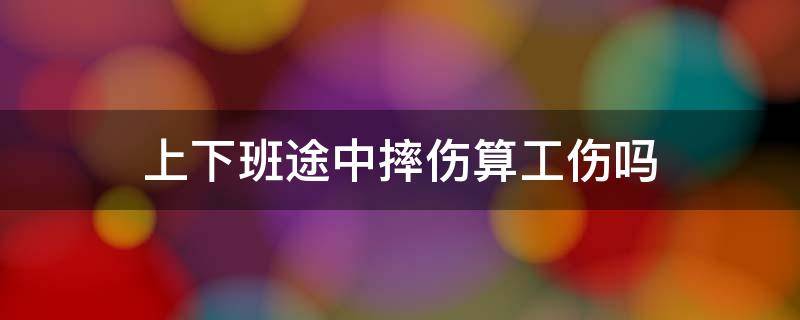 上下班途中摔伤算工伤吗